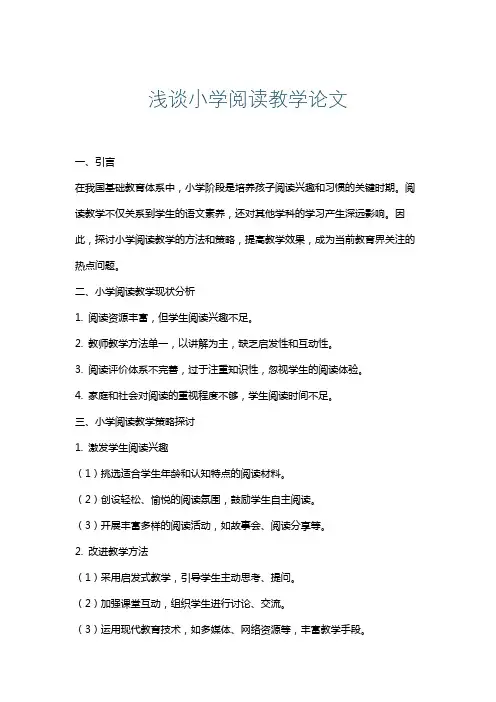 浅谈小学阅读教学论文

一、引言

在我国基础教育体系中，小学阶段是培养孩子阅读兴趣和习惯的关键时期。阅读教学不仅关系到学生的语文素养，还对其他学科的学习产生深远影响。因此，探讨小学阅读教学的方法和策略，提高教学效果，成为当前教育界关注的热点问题。

二、小学阅读教学现状分析

1. 阅读资源丰富，但学生阅读兴趣不足。

2. 教师教学方法单一，以讲解为主，缺乏启发性和互动性。

3. 阅读评价体系不完善，过于注重知识性，忽视学生的阅读体验。

4. 家庭和社会对阅读的重视程度不够，学生阅读时间不足。

三、小学阅读教学策略探讨

1. 激发学生阅读兴趣

（1）挑选适合学生年龄和认知特点的阅读材料。

（2）创设轻松、愉悦的阅读氛围，鼓励学生自主阅读。

（3）开展丰富多样的阅读活动，如故事会、阅读分享等。

2. 改进教学方法

（1）采用启发式教学，引导学生主动思考、提问。

（2）加强课堂互动，组织学生进行讨论、交流。

（3）运用现代教育技术，如多媒体、网络资源等，丰富教学手段。